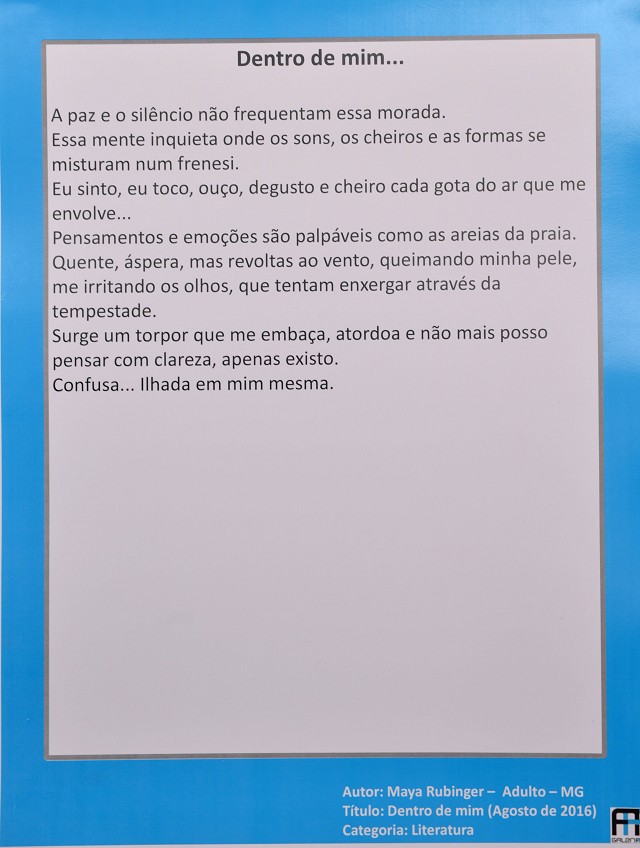 Dentro de mim...

A paz e o silêncio não frequentam essa morada.
Essa mente inquieta onde os sons, os cheiros e as formas se misturam num frenesi.
Eu sinto, eu toco, ouço, degusto e cheiro cada gota do ar que me envolve...
Pensamentos e emoções são palpáveis como as areias da praia.
Quente, áspera, mas revoltas ao vento, queimando minha pele, me irritando os olhos, que tentam enxergar através da tempestade.
Surge um torpor que me embaça, atordoa e não mais posso pensar com clareza, apenas existo.
Confusa... Ilhada em mim mesma.

Autor: Maya Rubinger – Adulto – MG
Título: Dentro de mim (Agosto de 2016)
Categoria: Literatura